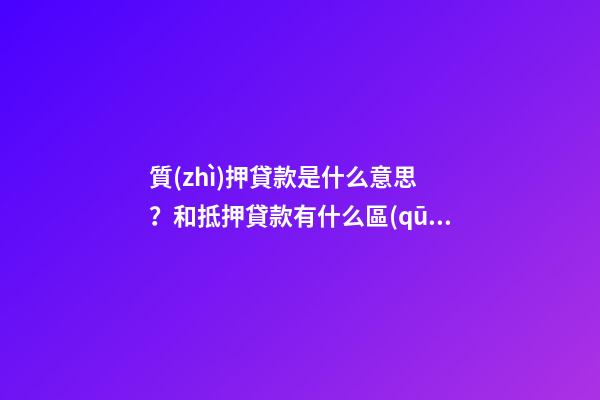 質(zhì)押貸款是什么意思？和抵押貸款有什么區(qū...